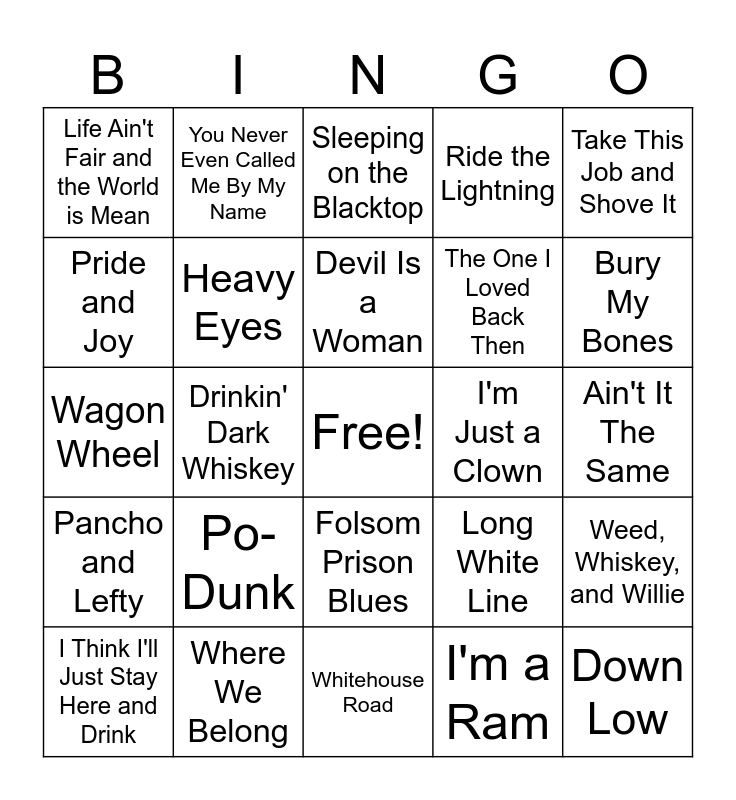 | B | I | N | G | O |
|---|---|---|---|---|
| Life Ain't Fair and the World is Mean | You Never Even Called Me By My Name | Sleeping on the Blacktop | Ride the Lightning | Take This Job and Shove It |
| Pride and Joy | Heavy Eyes | Devil Is a Woman | The One I Loved Back Then | Bury My Bones |
| Wagon Wheel | Drinkin' Dark Whiskey | Free! | I'm Just a Clown | Ain't It The Same |
| Pancho and Lefty | Po-Dunk | Folsom Prison Blues | Long White Line | Weed, Whiskey, and Willie |
| I Think I'll Just Stay Here and Drink | Where We Belong | Whitehouse Road | I'm a Ram | Down Low |